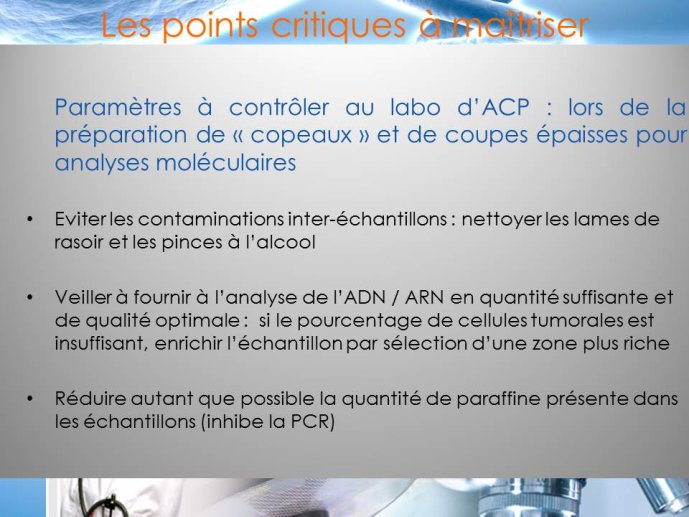 Les points critiques à maîtriser

Paramètres à contrôler au labo d'ACP : lors de la préparation de « copeaux » et de coupes épaisses pour analyses moléculaires

• Eviter les contaminations inter-échantillons : nettoyer les lames de rasoir et les pinces à l'alcool

• Veiller à fournir à l'analyse de l'ADN / ARN en quantité suffisante et de qualité optimale : si le pourcentage de cellules tumorales est insuffisant, enrichir l'échantillon par sélection d'une zone plus riche

• Réduire autant que possible la quantité de paraffine présente dans les échantillons (inhibe la PCR)